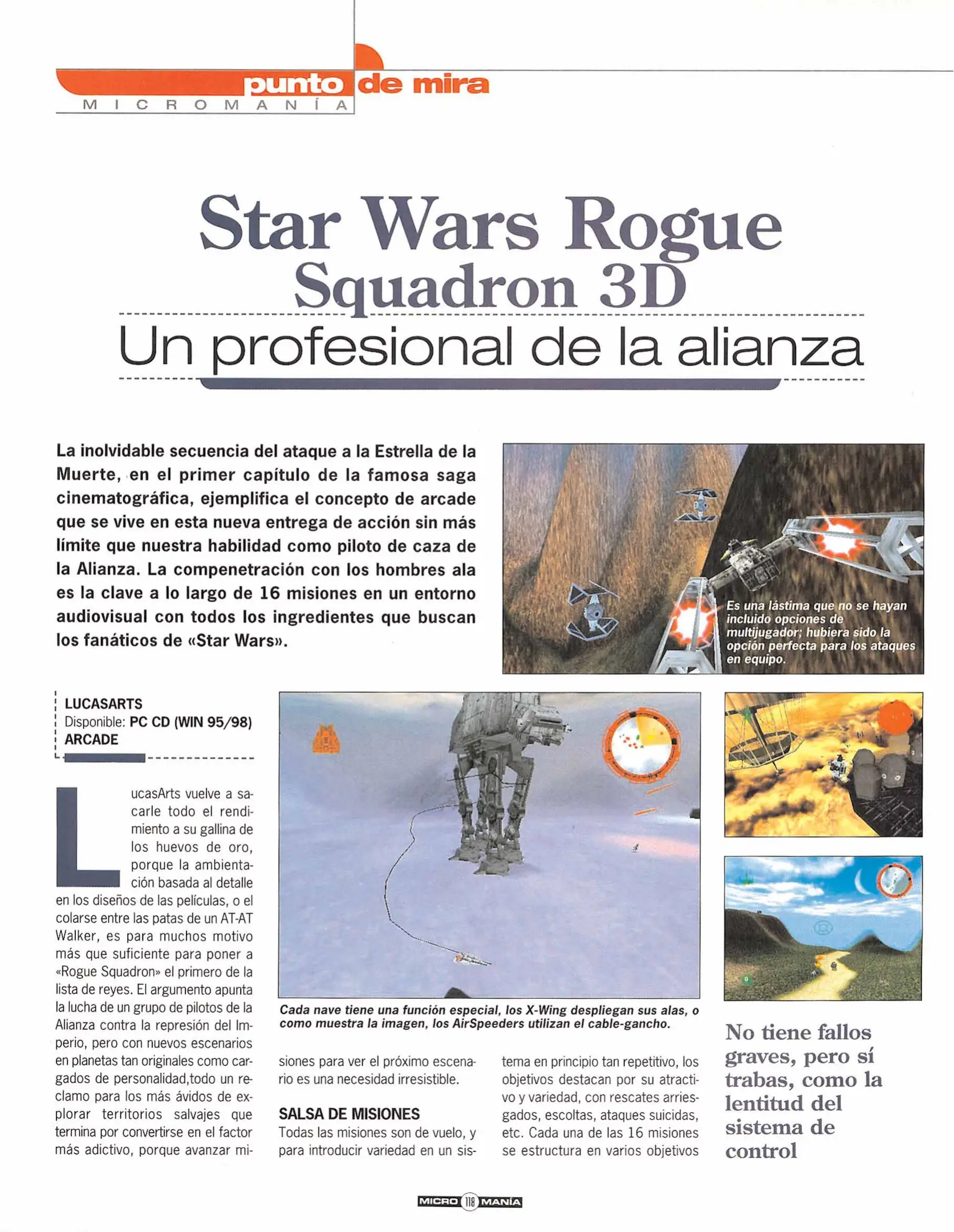 punto de mira
MICROMANÍA

Star Wars Rogue Squadron 3D
Un profesional de la alianza

La inolvidable secuencia del ataque a la Estrella de la Muerte, en el primer capítulo de la famosa saga cinematográfica, ejemplifica el concepto de arcade que se vive en esta nueva entrega de acción sin más límite que nuestra habilidad como piloto de caza de la Alianza. La compenetración con los hombres ala es la clave a lo largo de 16 misiones en un entorno audiovisual con todos los ingredientes que buscan los fanáticos de «Star Wars».

Es una lástima que no se hayan incluido opciones de multijugador; hubiera sido la opción perfecta para los ataques en equipo.

LUCASARTS
Disponible: PC CD (WIN 95/98)
ARCADE

LucasArts vuelve a sacarle todo el rendimiento a su gallina de los huevos de oro, porque la ambientación basada al detalle en los diseños de las películas, o el colarse entre las patas de un AT-AT Walker, es para muchos motivo más que suficiente para poner a «Rogue Squadron» el primero de la lista de reyes. El argumento apunta la lucha de un grupo de pilotos de la Alianza contra la represión del Imperio, pero con nuevos escenarios en planetas tan originales como cargados de personalidad,todo un reclamo para los más ávidos de explorar territorios salvajes que termina por convertirse en el factor más adictivo, porque avanzar misiones para ver el próximo escenario es una necesidad irresistible.

Cada nave tiene una función especial, los X-Wing despliegan sus alas, o como muestra la imagen, los AirSpeeders utilizan el cable-gancho.

SALSA DE MISIONES
Todas las misiones son de vuelo, y para introducir variedad en un sistema en principio tan repetitivo, los objetivos destacan por su atractivo y variedad, con rescates arriesgados, escoltas, ataques suicidas, etc. Cada una de las 16 misiones se estructura en varios objetivos

No tiene fallos graves, pero sí trabas, como la lentitud del sistema de control

MICRO 118 MANÍA